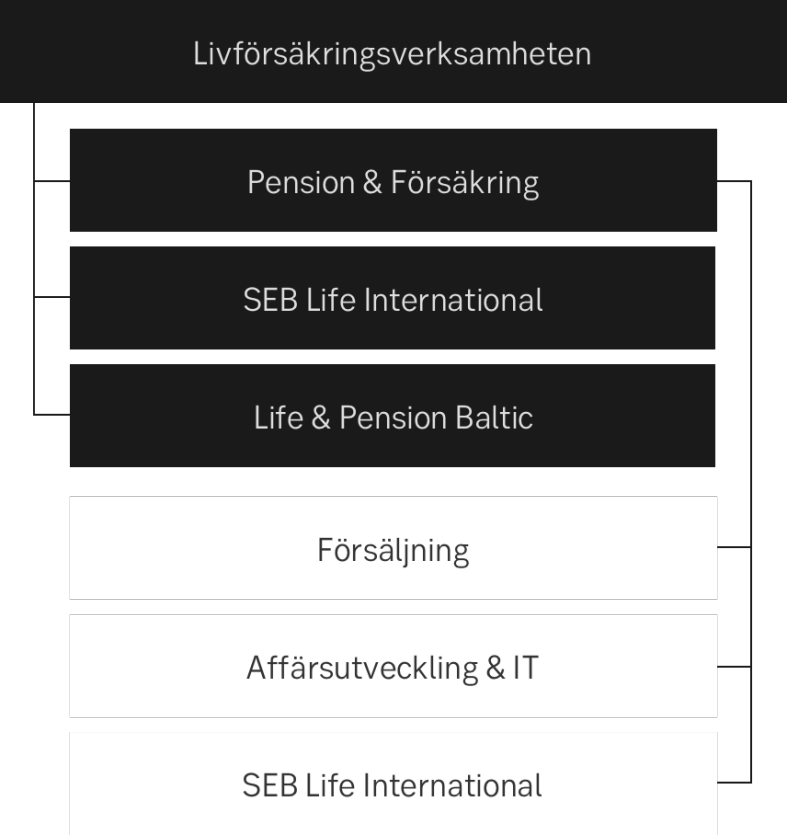 Livförsäkringsverksamheten

Pension & Försäkring

SEB Life International

Life & Pension Baltic

Försäljning

Affärsutveckling & IT

SEB Life International